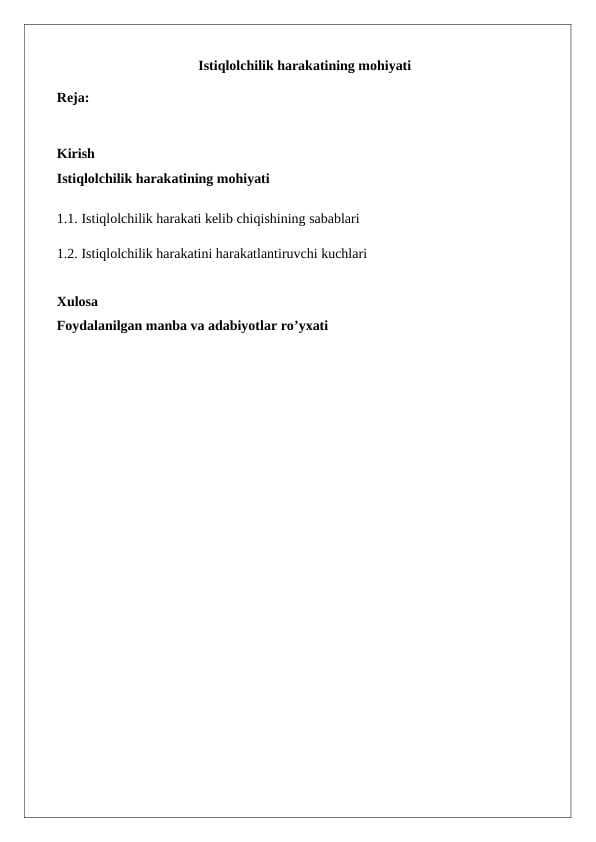 Istiqlolchilik harakatining mohiyati

Reja:

Kirish
Istiqlolchilik harakatining mohiyati

1.1. Istiqlolchilik harakati kelib chiqishining sabablari

1.2. Istiqlolchilik harakatini harakatlantiruvchi kuchlari

Xulosa
Foydalanilgan manba va adabiyotlar ro’yxati